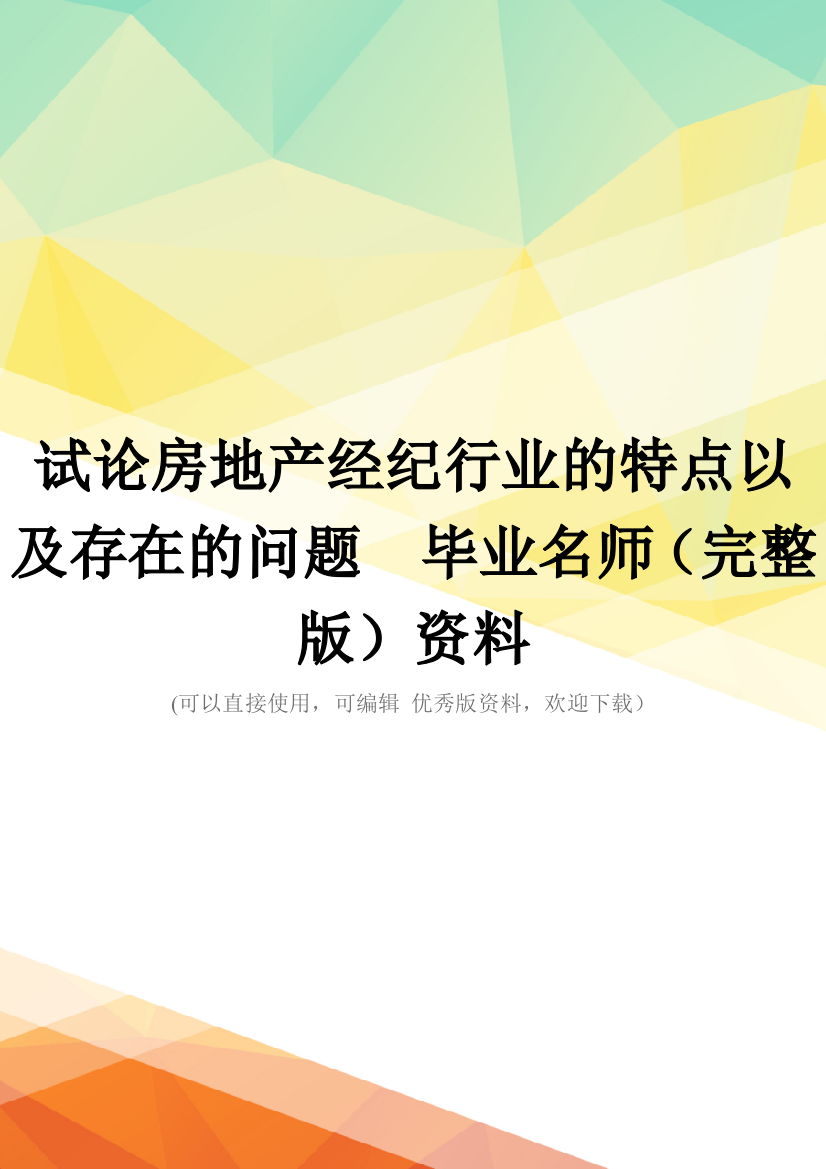 试论房地产经纪行业的特点以及存在的问题　毕业名师（完整版）资料

(可以直接使用，可编辑 优秀版资料，欢迎下载）